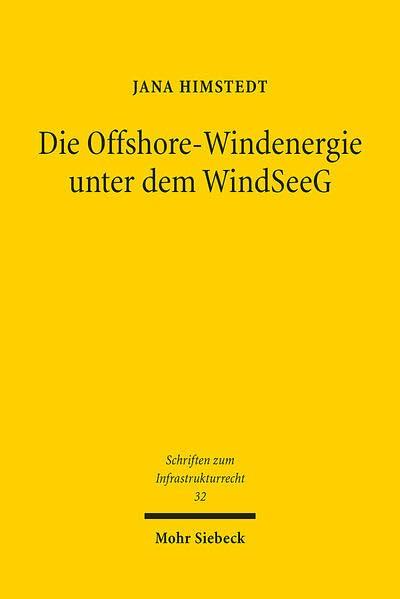 JANA HIMSTEDT

Die Offshore-Windenergie unter dem WindSeeG

Schriften zum Infrastrukturrecht
32

Mohr Siebeck